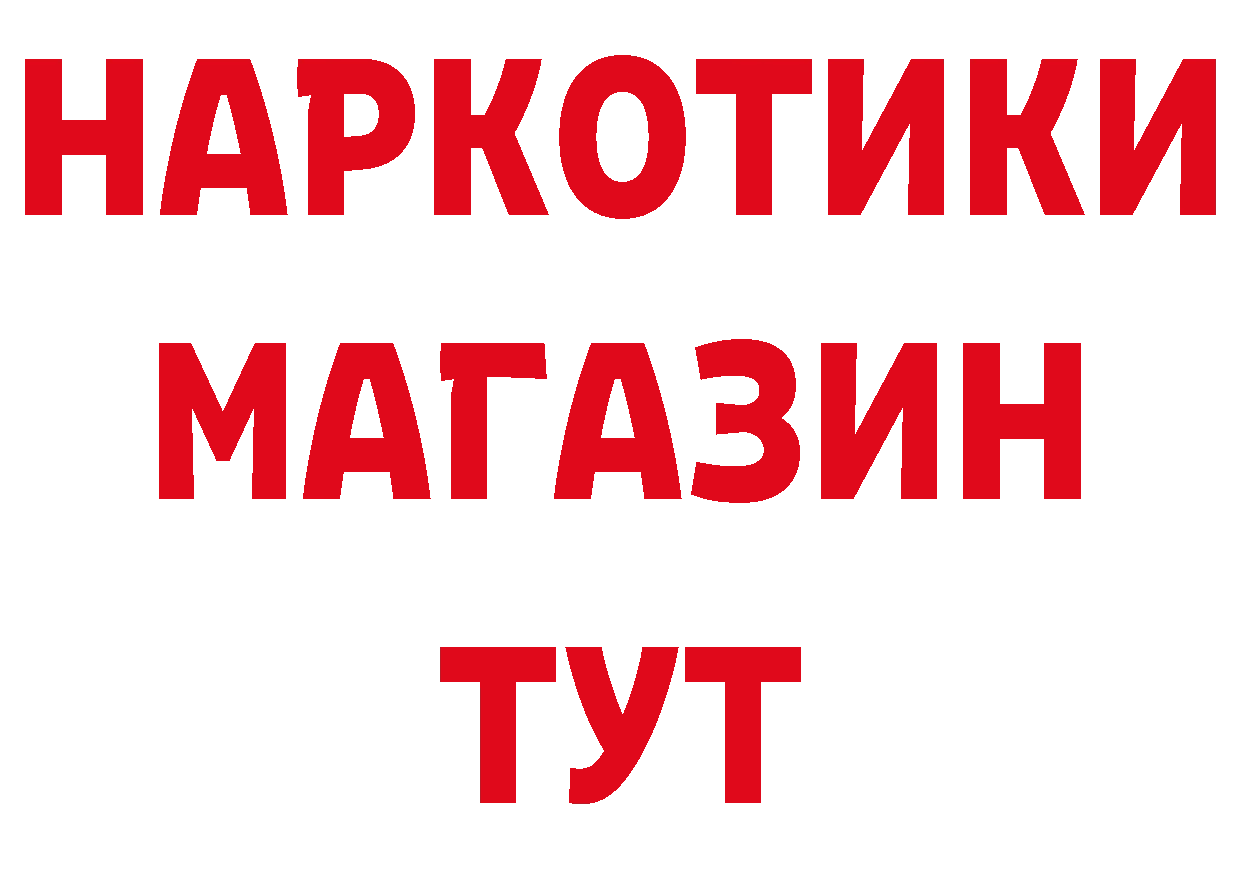 НАРКОТИКИ
МАГАЗИН
ТУТ